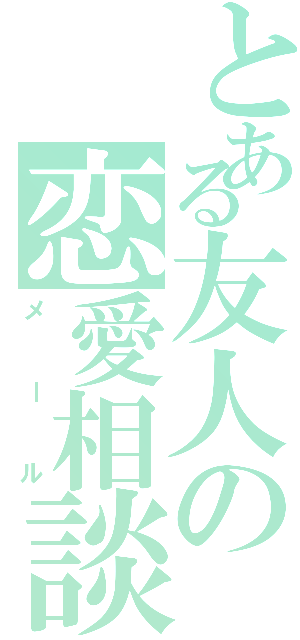 とある友人の恋愛相談

メール